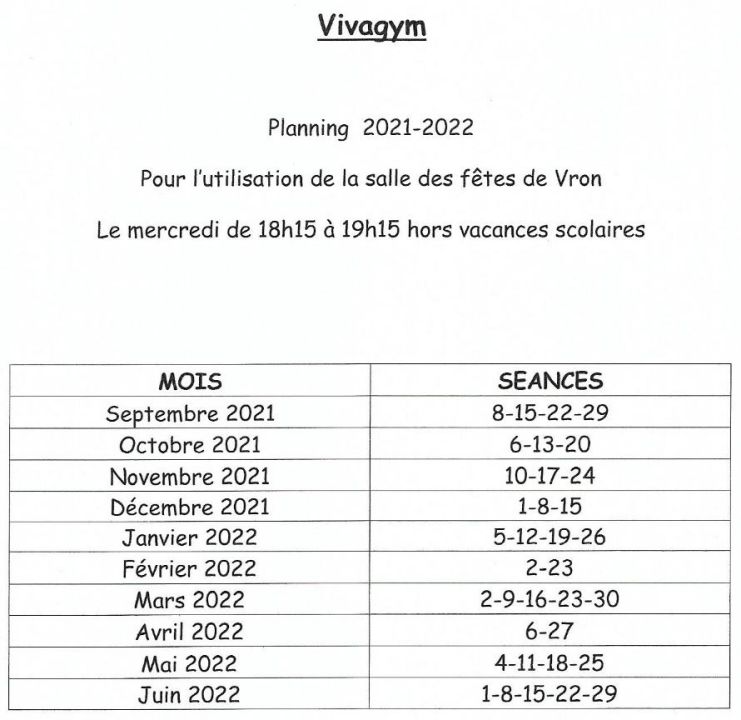 Vivagym

Planning 2021-2022

Pour l'utilisation de la salle des fêtes de Vron

Le mercredi de 18h15 à 19h15 hors vacances scolaires

| MOIS | SEANCES |
|---|---|
| Septembre 2021 | 8-15-22-29 |
| Octobre 2021 | 6-13-20 |
| Novembre 2021 | 10-17-24 |
| Décembre 2021 | 1-8-15 |
| Janvier 2022 | 5-12-19-26 |
| Février 2022 | 2-23 |
| Mars 2022 | 2-9-16-23-30 |
| Avril 2022 | 6-27 |
| Mai 2022 | 4-11-18-25 |
| Juin 2022 | 1-8-15-22-29 |